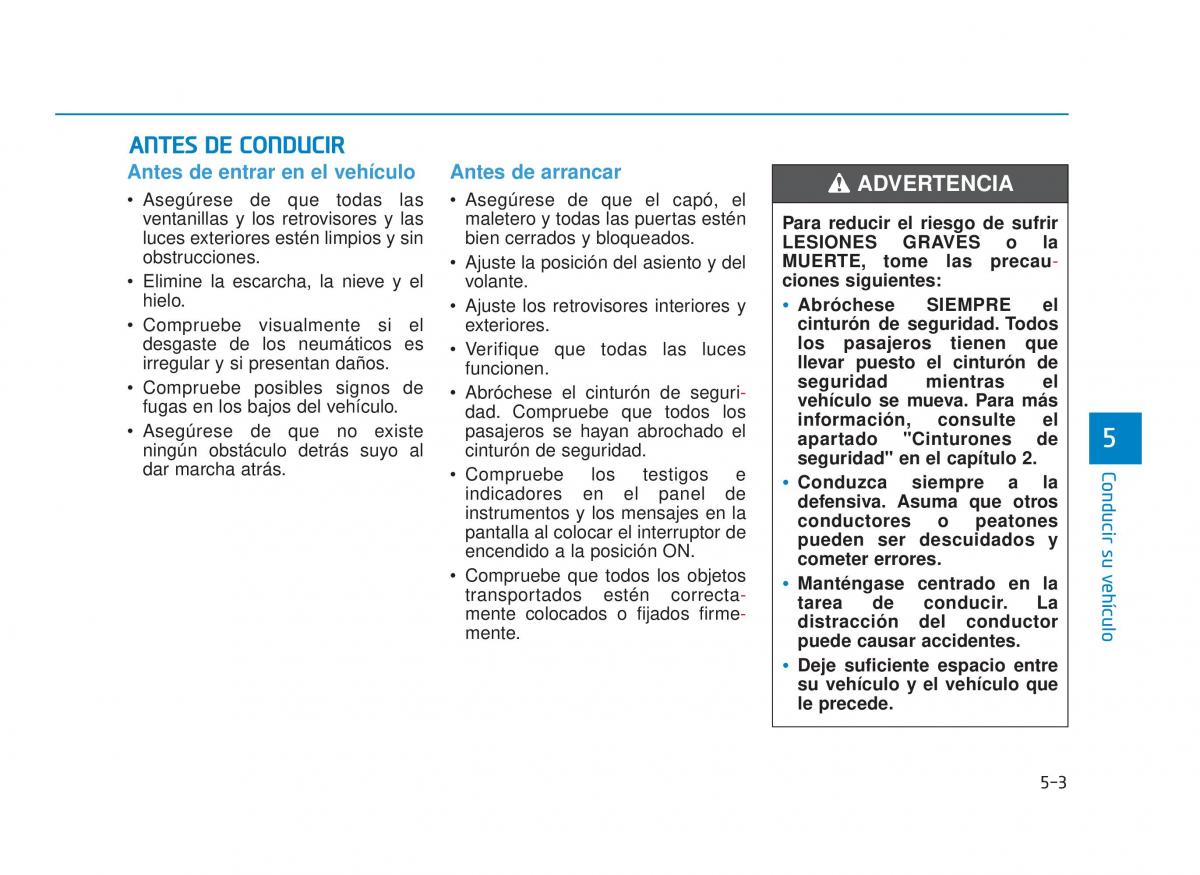 ANTES DE CONDUCIR

Antes de entrar en el vehículo

• Asegúrese de que todas las ventanillas y los retrovisores y las luces exteriores estén limpios y sin obstrucciones.
• Elimine la escarcha, la nieve y el hielo.
• Compruebe visualmente si el desgaste de los neumáticos es irregular y si presentan daños.
• Compruebe posibles signos de fugas en los bajos del vehículo.
• Asegúrese de que no existe ningún obstáculo detrás suyo al dar marcha atrás.

Antes de arrancar

• Asegúrese de que el capó, el maletero y todas las puertas estén bien cerrados y bloqueados.
• Ajuste la posición del asiento y del volante.
• Ajuste los retrovisores interiores y exteriores.
• Verifique que todas las luces funcionen.
• Abróchese el cinturón de seguridad. Compruebe que todos los pasajeros se hayan abrochado el cinturón de seguridad.
• Compruebe los testigos e indicadores en el panel de instrumentos y los mensajes en la pantalla al colocar el interruptor de encendido a la posición ON.
• Compruebe que todos los objetos transportados estén correctamente colocados o fijados firmemente.

ADVERTENCIA

Para reducir el riesgo de sufrir LESIONES GRAVES o la MUERTE, tome las precauciones siguientes:
• Abróchese SIEMPRE el cinturón de seguridad. Todos los pasajeros tienen que llevar puesto el cinturón de seguridad mientras el vehículo se mueva. Para más información, consulte el apartado "Cinturones de seguridad" en el capítulo 2.
• Conduzca siempre a la defensiva. Asuma que otros conductores o peatones pueden ser descuidados y cometer errores.
• Manténgase centrado en la tarea de conducir. La distracción del conductor puede causar accidentes.
• Deje suficiente espacio entre su vehículo y el vehículo que le precede.

5
Conducir su vehículo

5-3